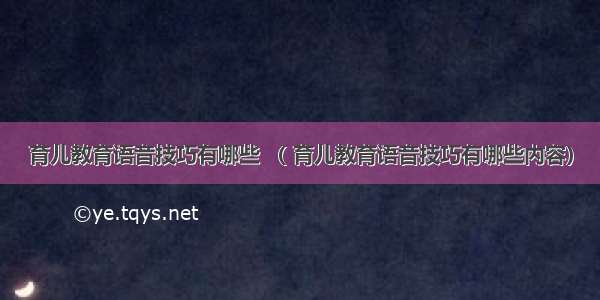 育儿教育语音技巧有哪些 （育儿教育语音技巧有哪些内容）

©ye.tqys.net